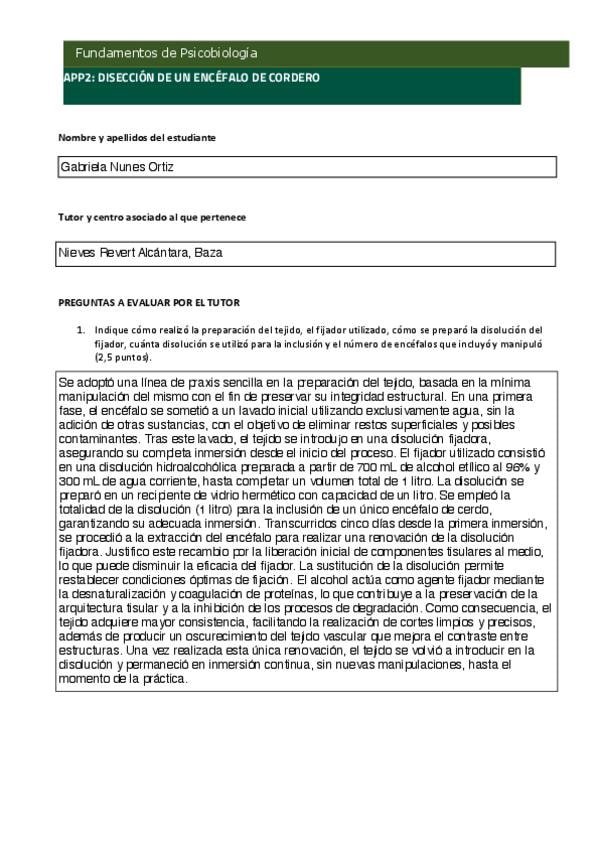 Fundamentos de Psicobiología

APP2: DISECCIÓN DE UN ENCÉFALO DE CORDERO

Nombre y apellidos del estudiante

Gabriela Nunes Ortiz

Tutor y centro asociado al que pertenece

Nieves Revert Alcántara, Baza

PREGUNTAS A EVALUAR POR EL TUTOR

1. Indique cómo realizó la preparación del tejido, el fijador utilizado, cómo se preparó la disolución del fijador, cuánta disolución se utilizó para la inclusión y el número de encéfalos que incluyó y manipuló (2,5 puntos).

Se adoptó una línea de praxis sencilla en la preparación del tejido, basada en la mínima manipulación del mismo con el fin de preservar su integridad estructural. En una primera fase, el encéfalo se sometió a un lavado inicial utilizando exclusivamente agua, sin la adición de otras sustancias, con el objetivo de eliminar restos superficiales y posibles contaminantes. Tras este lavado, el tejido se introdujo en una disolución fijadora, asegurando su completa inmersión desde el inicio del proceso. El fijador utilizado consistió en una disolución hidroalcohólica preparada a partir de 700 mL de alcohol etílico al 96% y 300 mL de agua corriente, hasta completar un volumen total de 1 litro. La disolución se preparó en un recipiente de vidrio hermético con capacidad de un litro. Se empleó la totalidad de la disolución (1 litro) para la inclusión de un único encéfalo de cerdo, garantizando su adecuada inmersión. Transcurridos cinco días desde la primera inmersión, se procedió a la extracción del encéfalo para realizar una renovación de la disolución fijadora. Justifico este recambio por la liberación inicial de componentes tisulares al medio, lo que puede disminuir la eficacia del fijador. La sustitución de la disolución permite restablecer condiciones óptimas de fijación. El alcohol actúa como agente fijador mediante la desnaturalización y coagulación de proteínas, lo que contribuye a la preservación de la arquitectura tisular y a la inhibición de los procesos de degradación. Como consecuencia, el tejido adquiere mayor consistencia, facilitando la realización de cortes limpios y precisos, además de producir un oscurecimiento del tejido vascular que mejora el contraste entre estructuras. Una vez realizada esta única renovación, el tejido se volvió a introducir en la disolución y permaneció en inmersión continua, sin nuevas manipulaciones, hasta el momento de la práctica.